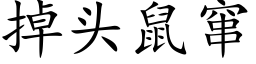 掉头鼠窜